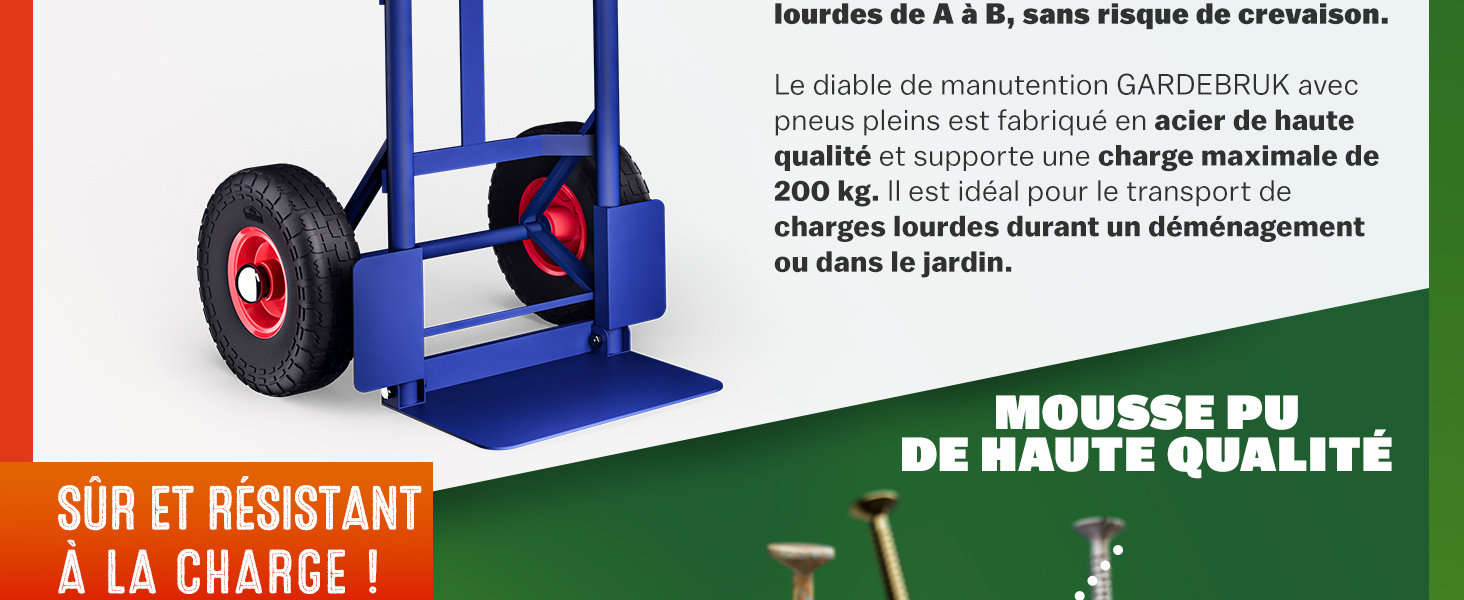 lourdes de A à B, sans risque de crevaison.

Le diable de manutention GARDEBRUK avec pneus pleins est fabriqué en acier de haute qualité et supporte une charge maximale de 200 kg. Il est idéal pour le transport de charges lourdes durant un déménagement ou dans le jardin.

MOUSSE PU DE HAUTE QUALITÉ

SÛR ET RÉSISTANT À LA CHARGE !